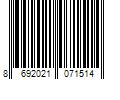 8 692021 071514